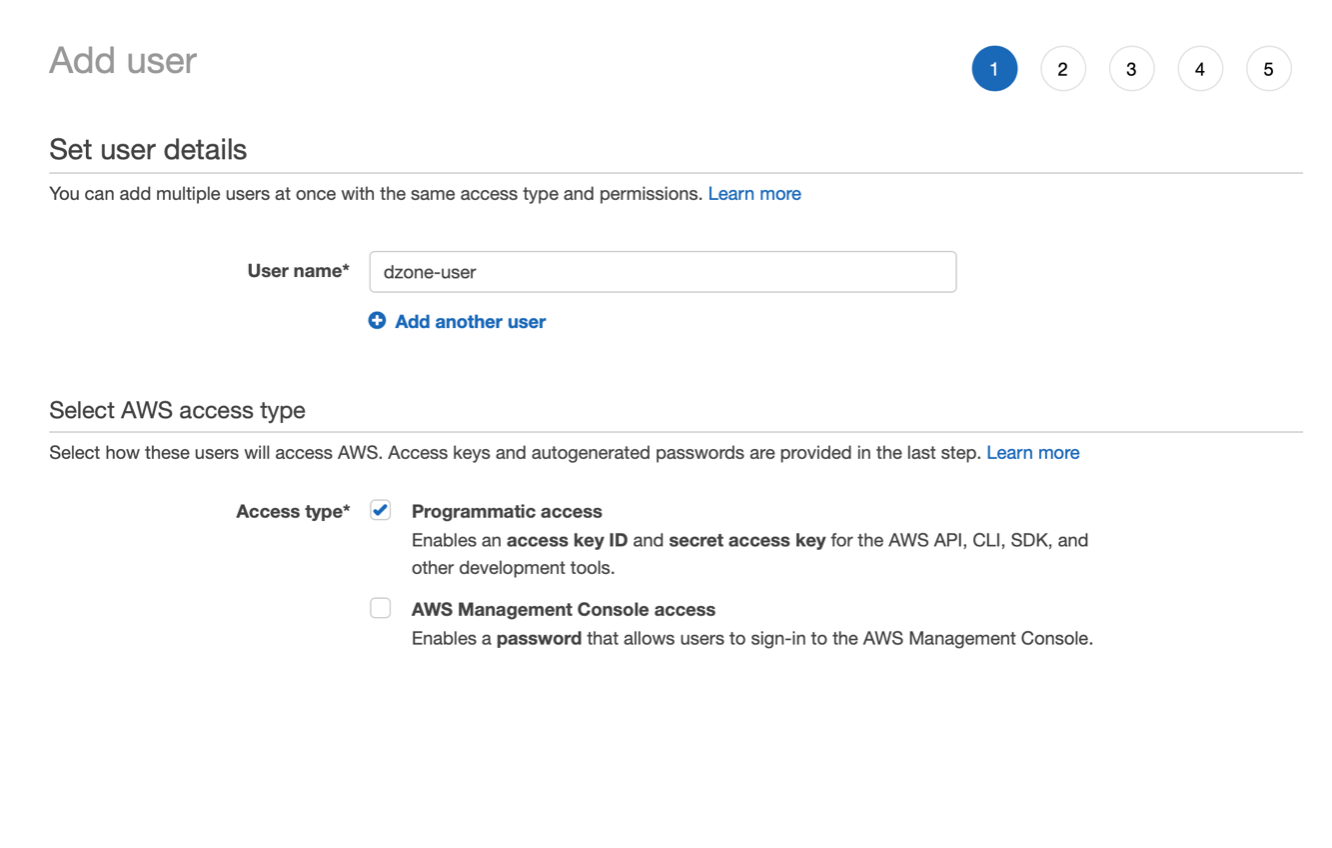 Add user

1 2 3 4 5

Set user details

You can add multiple users at once with the same access type and permissions. Learn more

User name* dzone-user

Add another user

Select AWS access type

Select how these users will access AWS. Access keys and autogenerated passwords are provided in the last step. Learn more

Access type* Programmatic access
Enables an access key ID and secret access key for the AWS API, CLI, SDK, and other development tools.

AWS Management Console access
Enables a password that allows users to sign-in to the AWS Management Console.